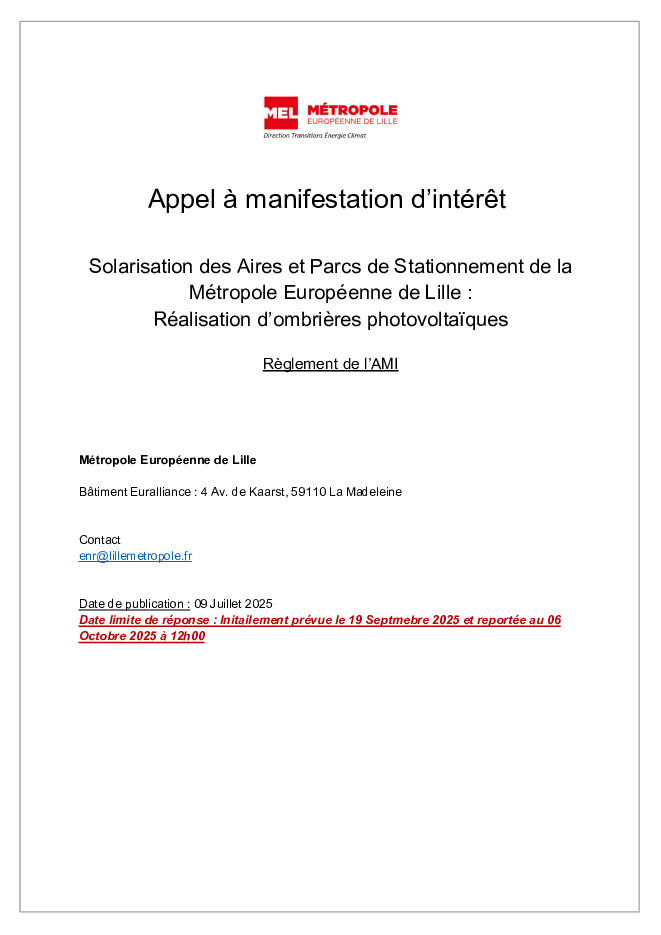 MEL MÉTROPOLE
EUROPÉENNE DE LILLE
Direction Transitions Énergie Climat

Appel à manifestation d’intérêt

Solarisation des Aires et Parcs de Stationnement de la Métropole Européenne de Lille :
Réalisation d’ombrières photovoltaïques

Règlement de l’AMI

Métropole Européenne de Lille

Bâtiment Euralliance : 4 Av. de Kaarst, 59110 La Madeleine

Contact
enr@lillemetropole.fr

Date de publication : 09 Juillet 2025
Date limite de réponse : Initailement prévue le 19 Septmebre 2025 et reportée au 06 Octobre 2025 à 12h00